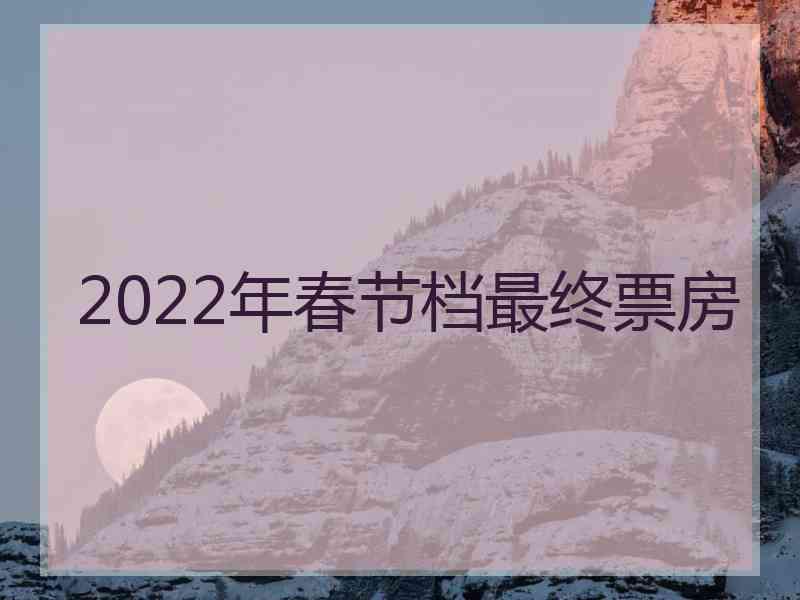 2022年春节档最终票房